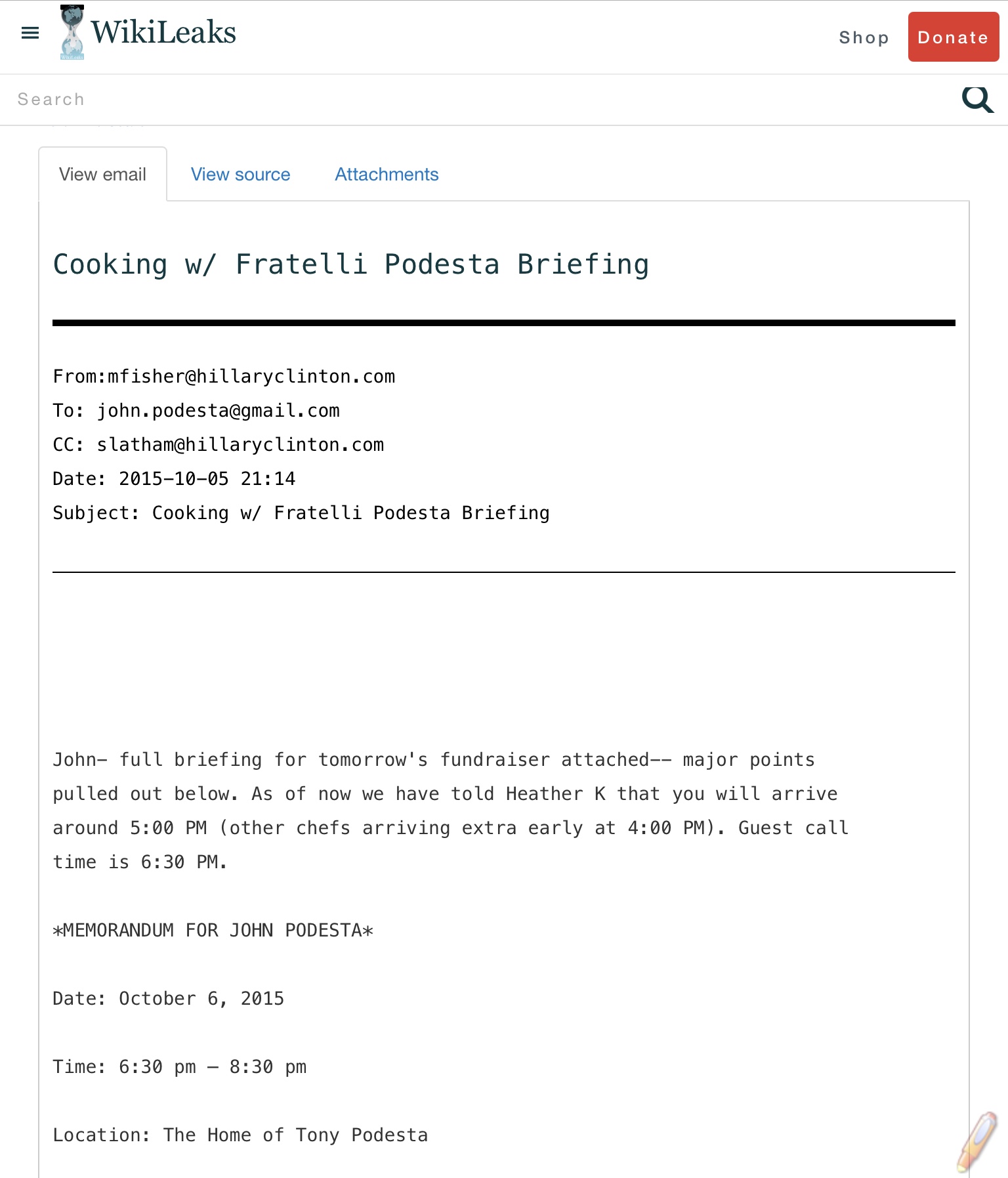 WikiLeaks

Shop Donate

Search

View email View source Attachments

Cooking w/ Fratelli Podesta Briefing

From:mfisher@hillaryclinton.com
To: john.podesta@gmail.com
CC: slatham@hillaryclinton.com
Date: 2015-10-05 21:14
Subject: Cooking w/ Fratelli Podesta Briefing

John- full briefing for tomorrow's fundraiser attached-- major points pulled out below. As of now we have told Heather K that you will arrive around 5:00 PM (other chefs arriving extra early at 4:00 PM). Guest call time is 6:30 PM.

*MEMORANDUM FOR JOHN PODESTA*

Date: October 6, 2015

Time: 6:30 pm – 8:30 pm

Location: The Home of Tony Podesta